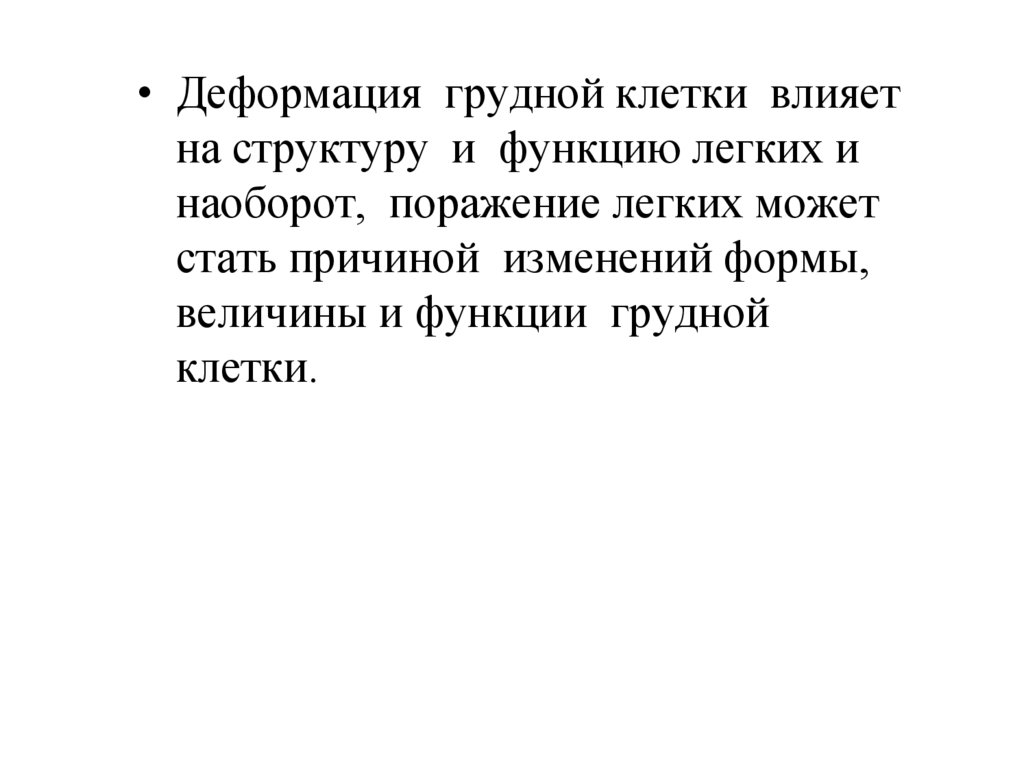 • Деформация грудной клетки влияет на структуру и функцию легких и наоборот, поражение легких может стать причиной изменений формы, величины и функции грудной клетки.